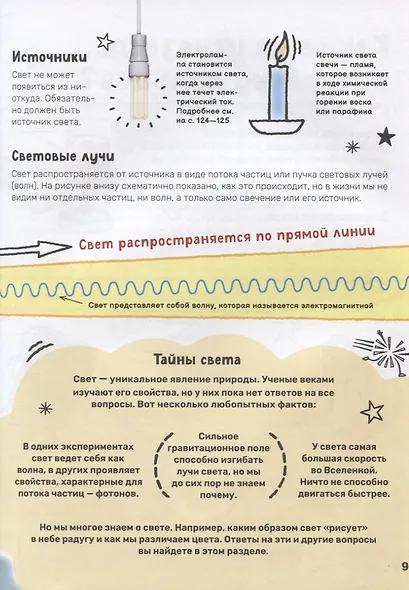 Источники

Свет не может появиться из ниоткуда. Обязательно должен быть источник света.

Электролампа становится источником света, когда через нее течет электрический ток. Подробнее см. на с. 124—125

Источник света свечи — пламя, которое возникает в ходе химической реакции при горении воска или парафина

Световые лучи

Свет распространяется от источника в виде потока частиц или пучка световых лучей (волн). На рисунке внизу схематично показано, как это происходит, но в жизни мы не видим ни отдельных частиц, ни волн, а только само свечение или его источник.

Свет распространяется по прямой линии

Свет представляет собой волну, которая называется электромагнитной

Тайны света

Свет — уникальное явление природы. Ученые веками изучают его свойства, но у них пока нет ответов на все вопросы. Вот несколько любопытных фактов:

В одних экспериментах свет ведет себя как волна, в других проявляет свойства, характерные для потока частиц — фотонов.

Сильное гравитационное поле способно изгибать лучи света, но мы до сих пор не знаем почему.

У света самая большая скорость во Вселенной. Ничто не способно двигаться быстрее.

Но мы многое знаем о свете. Например, каким образом свет «рисует» в небе радугу и как мы различаем цвета. Ответы на эти и другие вопросы вы найдете в этом разделе.

9